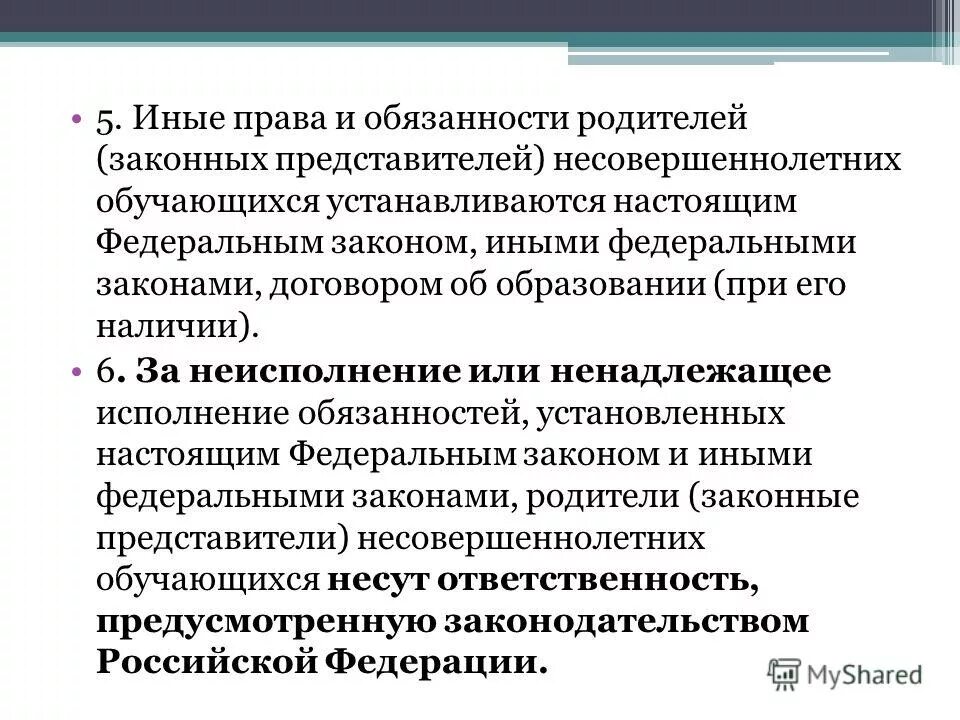 • 5. Иные права и обязанности родителей (законных представителей) несовершеннолетних обучающихся устанавливаются настоящим Федеральным законом, иными федеральными законами, договором об образовании (при его наличии).

• 6. За неисполнение или ненадлежащее исполнение обязанностей, установленных настоящим Федеральным законом и иными федеральными законами, родители (законные представители) несовершеннолетних обучающихся несут ответственность, предусмотренную законодательством Российской Федерации.

MyShared